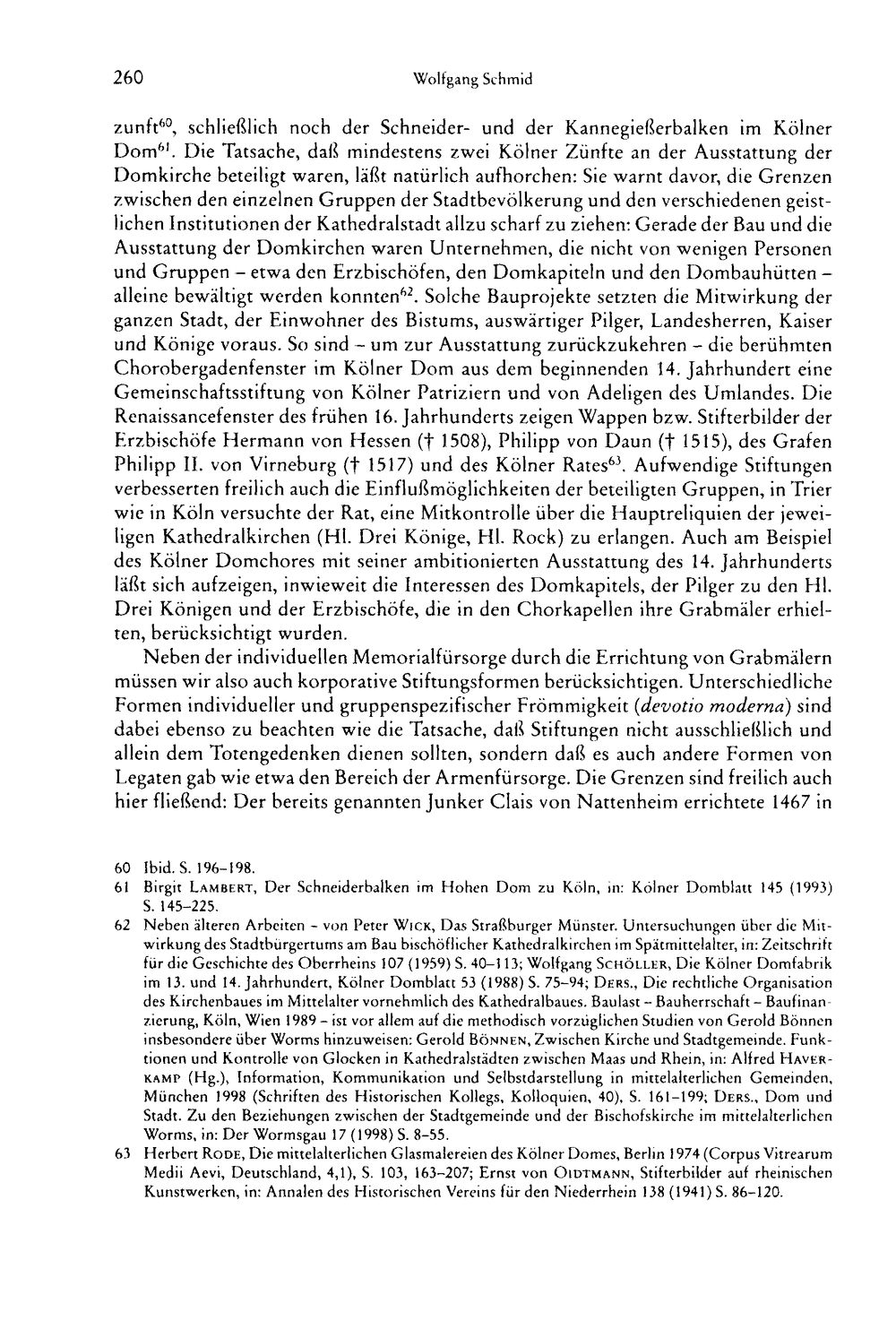 260 Wolfgang Schmid

zunft$^{60}$, schließlich noch der Schneider- und der Kannegießerbalken im Kölner Dom$^{61}$. Die Tatsache, daß mindestens zwei Kölner Zünfte an der Ausstattung der Domkirche beteiligt waren, läßt natürlich aufhorchen: Sie warnt davor, die Grenzen zwischen den einzelnen Gruppen der Stadtbevölkerung und den verschiedenen geistlichen Institutionen der Kathedralstadt allzu scharf zu ziehen: Gerade der Bau und die Ausstattung der Domkirchen waren Unternehmen, die nicht von wenigen Personen und Gruppen – etwa den Erzbischöfen, den Domkapiteln und den Dombauhütten – alleine bewältigt werden konnten$^{62}$. Solche Bauprojekte setzten die Mitwirkung der ganzen Stadt, der Einwohner des Bistums, auswärtiger Pilger, Landesherren, Kaiser und Könige voraus. So sind – um zur Ausstattung zurückzukehren – die berühmten Chorobergadenfenster im Kölner Dom aus dem beginnenden 14. Jahrhundert eine Gemeinschaftsstiftung von Kölner Patriziern und von Adeligen des Umlandes. Die Renaissancefenster des frühen 16. Jahrhunderts zeigen Wappen bzw. Stifterbilder der Erzbischöfe Hermann von Hessen († 1508), Philipp von Daun († 1515), des Grafen Philipp II. von Virneburg († 1517) und des Kölner Rates$^{63}$. Aufwendige Stiftungen verbesserten freilich auch die Einflußmöglichkeiten der beteiligten Gruppen, in Trier wie in Köln versuchte der Rat, eine Mitkontrolle über die Hauptreliquien der jeweiligen Kathedralkirchen (Hl. Drei Könige, Hl. Rock) zu erlangen. Auch am Beispiel des Kölner Domchores mit seiner ambitionierten Ausstattung des 14. Jahrhunderts läßt sich aufzeigen, inwieweit die Interessen des Domkapitels, der Pilger zu den Hl. Drei Königen und der Erzbischöfe, die in den Chorkapellen ihre Grabmäler erhielten, berücksichtigt wurden.

Neben der individuellen Memorialfürsorge durch die Errichtung von Grabmälern müssen wir also auch korporative Stiftungsformen berücksichtigen. Unterschiedliche Formen individueller und gruppenspezifischer Frömmigkeit (devotio moderna) sind dabei ebenso zu beachten wie die Tatsache, daß Stiftungen nicht ausschließlich und allein dem Totengedenken dienen sollten, sondern daß es auch andere Formen von Legaten gab wie etwa den Bereich der Armenfürsorge. Die Grenzen sind freilich auch hier fließend: Der bereits genannten Junker Clais von Nattenheim errichtete 1467 in

60 Ibid. S. 196–198.

61 Birgit Lambert, Der Schneiderbalken im Hohen Dom zu Köln, in: Kölner Domblatt 145 (1993) S. 145–225.

62 Neben älteren Arbeiten – von Peter Wick, Das Straßburger Münster. Untersuchungen über die Mitwirkung des Stadtbürgertums am Bau bischöflicher Kathedralkirchen im Spätmittelalter, in: Zeitschrift für die Geschichte des Oberrheins 107 (1959) S. 40–113; Wolfgang Schöller, Die Kölner Domfabrik im 13. und 14. Jahrhundert, Kölner Domblatt 53 (1988) S. 75–94; Ders., Die rechtliche Organisation des Kirchenbaues im Mittelalter vornehmlich des Kathedralbaues. Baulast – Bauherrschaft – Baufinanzierung, Köln, Wien 1989 – ist vor allem auf die methodisch vorzüglichen Studien von Gerold Bönnen insbesondere über Worms hinzuweisen: Gerold Bönnen, Zwischen Kirche und Stadtgemeinde. Funktionen und Kontrolle von Glocken in Kathedralstädten zwischen Maas und Rhein, in: Alfred Haverkamp (Hg.), Information, Kommunikation und Selbstdarstellung in mittelalterlichen Gemeinden, München 1998 (Schriften des Historischen Kollegs, Kolloquien, 40), S. 161–199; Ders., Dom und Stadt. Zu den Beziehungen zwischen der Stadtgemeinde und der Bischofskirche im mittelalterlichen Worms, in: Der Wormsgau 17 (1998) S. 8–55.

63 Herbert Rode, Die mittelalterlichen Glasmalereien des Kölner Domes, Berlin 1974 (Corpus Vitrearum Medii Aevi, Deutschland, 4,1), S. 103, 163–207; Ernst von Oidtmann, Stifterbilder auf rheinischen Kunstwerken, in: Annalen des Historischen Vereins für den Niederrhein 138 (1941) S. 86–120.